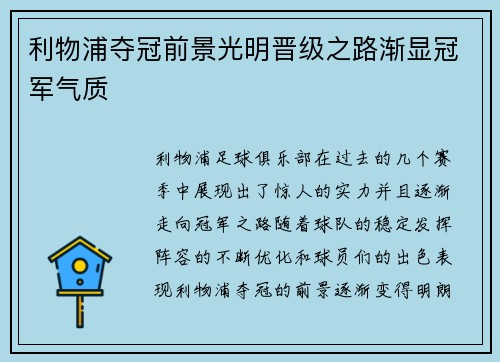 利物浦夺冠前景光明晋级之路渐显冠军气质

利物浦足球俱乐部在过去的几个赛季中展现出了惊人的实力并且逐渐走向冠军之路随着球队的稳定发挥阵容的不断优化和球员们的出色表现利物浦夺冠的前景逐渐变得明朗